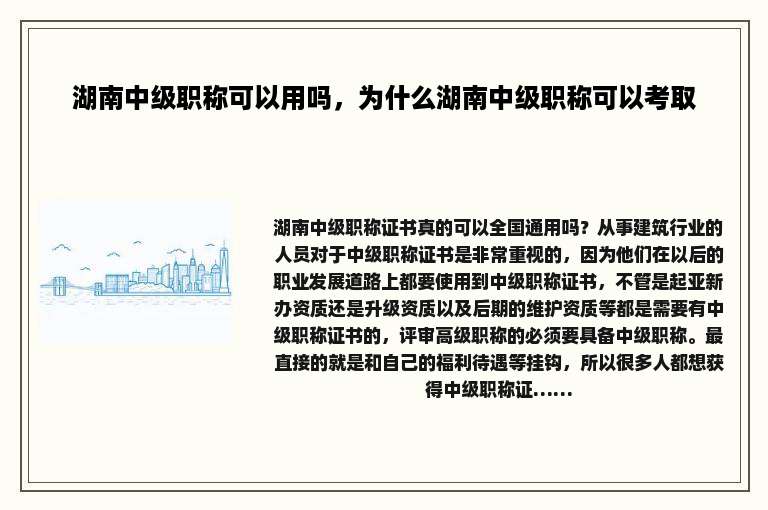 湖南中级职称可以用吗，为什么湖南中级职称可以考取

湖南中级职称证书真的可以全国通用吗？从事建筑行业的人员对于中级职称证书是非常重视的，因为他们在以后的职业发展道路上都要使用到中级职称证书，不管是起亚新办资质还是升级资质以及后期的维护资质等都是需要有中级职称证书的，评审高级职称的必须要具备中级职称。最直接的就是和自己的福利待遇等挂钩，所以很多人都想获得中级职称证......